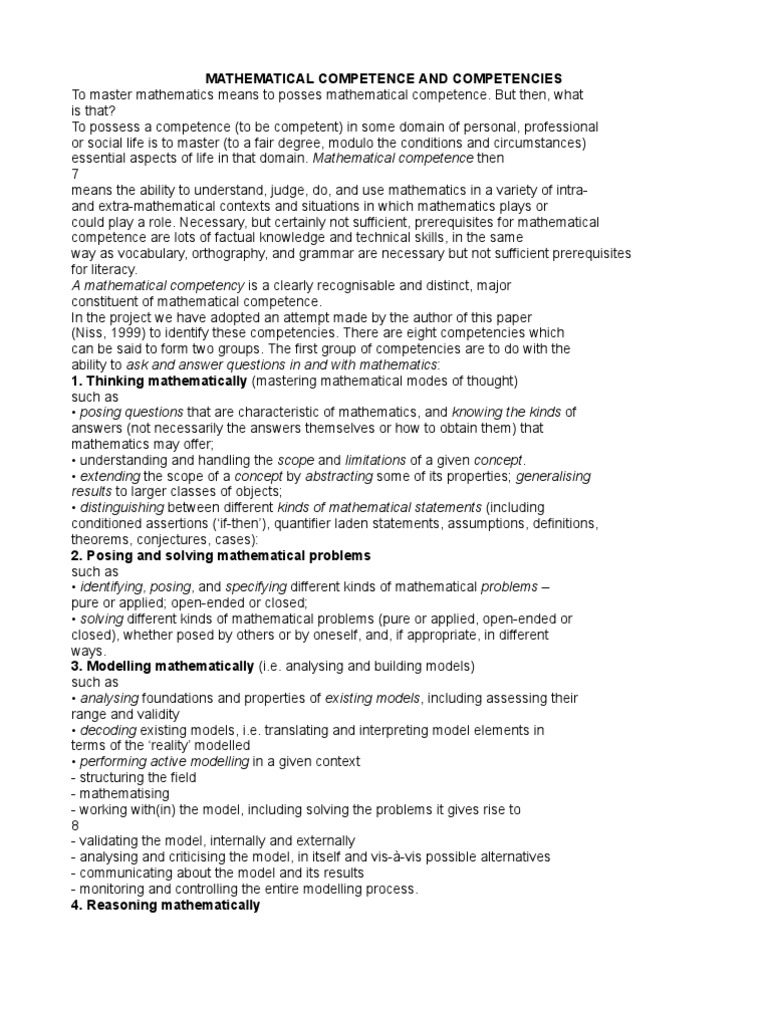 MATHEMATICAL COMPETENCE AND COMPETENCIES

To master mathematics means to posses mathematical competence. But then, what is that?

To possess a competence (to be competent) in some domain of personal, professional or social life is to master (to a fair degree, modulo the conditions and circumstances) essential aspects of life in that domain. Mathematical competence then

7

means the ability to understand, judge, do, and use mathematics in a variety of intra- and extra-mathematical contexts and situations in which mathematics plays or could play a role. Necessary, but certainly not sufficient, prerequisites for mathematical competence are lots of factual knowledge and technical skills, in the same way as vocabulary, orthography, and grammar are necessary but not sufficient prerequisites for literacy.

A mathematical competency is a clearly recognisable and distinct, major constituent of mathematical competence.

In the project we have adopted an attempt made by the author of this paper (Niss, 1999) to identify these competencies. There are eight competencies which can be said to form two groups. The first group of competencies are to do with the ability to ask and answer questions in and with mathematics:

1. Thinking mathematically (mastering mathematical modes of thought)
such as
• posing questions that are characteristic of mathematics, and knowing the kinds of answers (not necessarily the answers themselves or how to obtain them) that mathematics may offer;
• understanding and handling the scope and limitations of a given concept.
• extending the scope of a concept by abstracting some of its properties; generalising results to larger classes of objects;
• distinguishing between different kinds of mathematical statements (including conditioned assertions ('if-then'), quantifier laden statements, assumptions, definitions, theorems, conjectures, cases):

2. Posing and solving mathematical problems
such as
• identifying, posing, and specifying different kinds of mathematical problems – pure or applied; open-ended or closed;
• solving different kinds of mathematical problems (pure or applied, open-ended or closed), whether posed by others or by oneself, and, if appropriate, in different ways.

3. Modelling mathematically (i.e. analysing and building models)
such as
• analysing foundations and properties of existing models, including assessing their range and validity
• decoding existing models, i.e. translating and interpreting model elements in terms of the 'reality' modelled
• performing active modelling in a given context
- structuring the field
- mathematising
- working with(in) the model, including solving the problems it gives rise to

8

- validating the model, internally and externally
- analysing and criticising the model, in itself and vis-à-vis possible alternatives
- communicating about the model and its results
- monitoring and controlling the entire modelling process.

4. Reasoning mathematically